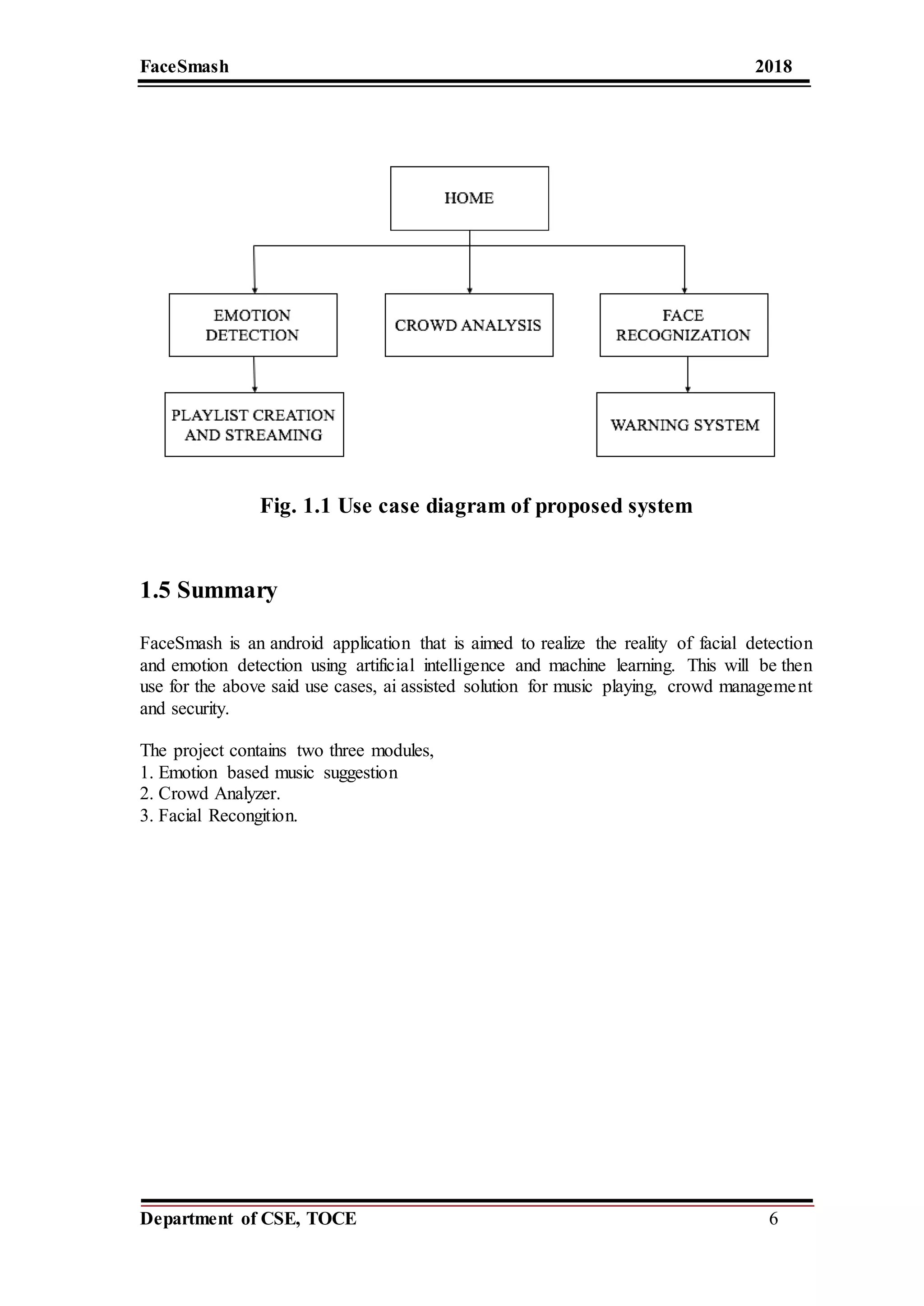 FaceSmash 2018

HOME

EMOTION DETECTION

CROWD ANALYSIS

FACE RECOGNIZATION

PLAYLIST CREATION AND STREAMING

WARNING SYSTEM

Fig. 1.1 Use case diagram of proposed system

1.5 Summary

FaceSmash is an android application that is aimed to realize the reality of facial detection and emotion detection using artificial intelligence and machine learning. This will be then use for the above said use cases, ai assisted solution for music playing, crowd management and security.

The project contains two three modules,
1. Emotion based music suggestion
2. Crowd Analyzer.
3. Facial Recongition.

Department of CSE, TOCE 6